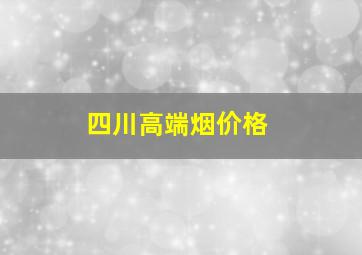 四川高端烟价格